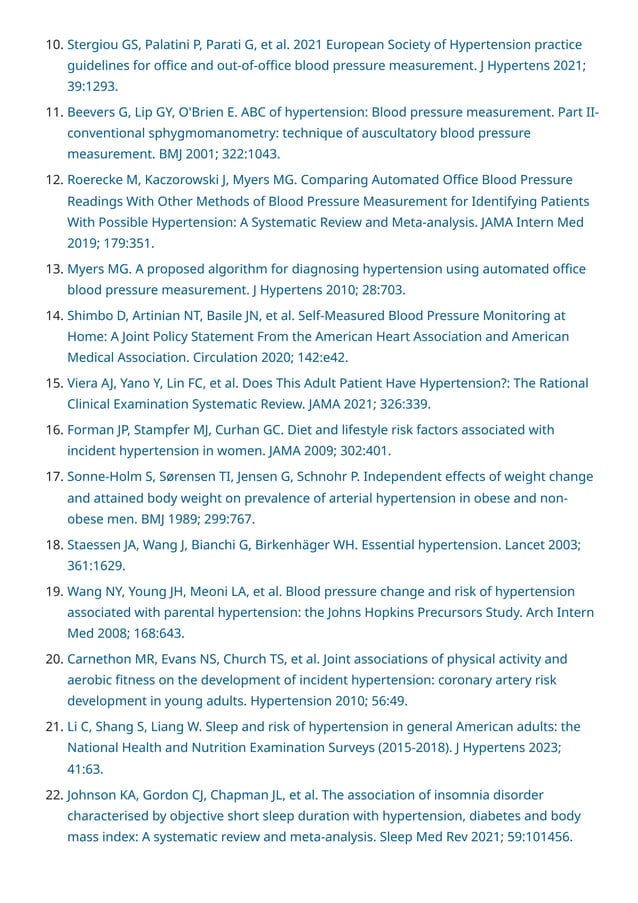 10. Stergiou GS, Palatini P, Parati G, et al. 2021 European Society of Hypertension practice guidelines for office and out-of-office blood pressure measurement. J Hypertens 2021; 39:1293.

11. Beevers G, Lip GY, O'Brien E. ABC of hypertension: Blood pressure measurement. Part II-conventional sphygmomanometry: technique of auscultatory blood pressure measurement. BMJ 2001; 322:1043.

12. Roerecke M, Kaczorowski J, Myers MG. Comparing Automated Office Blood Pressure Readings With Other Methods of Blood Pressure Measurement for Identifying Patients With Possible Hypertension: A Systematic Review and Meta-analysis. JAMA Intern Med 2019; 179:351.

13. Myers MG. A proposed algorithm for diagnosing hypertension using automated office blood pressure measurement. J Hypertens 2010; 28:703.

14. Shimbo D, Artinian NT, Basile JN, et al. Self-Measured Blood Pressure Monitoring at Home: A Joint Policy Statement From the American Heart Association and American Medical Association. Circulation 2020; 142:e42.

15. Viera AJ, Yano Y, Lin FC, et al. Does This Adult Patient Have Hypertension?: The Rational Clinical Examination Systematic Review. JAMA 2021; 326:339.

16. Forman JP, Stampfer MJ, Curhan GC. Diet and lifestyle risk factors associated with incident hypertension in women. JAMA 2009; 302:401.

17. Sonne-Holm S, Sørensen TI, Jensen G, Schnohr P. Independent effects of weight change and attained body weight on prevalence of arterial hypertension in obese and non-obese men. BMJ 1989; 299:767.

18. Staessen JA, Wang J, Bianchi G, Birkenhäger WH. Essential hypertension. Lancet 2003; 361:1629.

19. Wang NY, Young JH, Meoni LA, et al. Blood pressure change and risk of hypertension associated with parental hypertension: the Johns Hopkins Precursors Study. Arch Intern Med 2008; 168:643.

20. Carnethon MR, Evans NS, Church TS, et al. Joint associations of physical activity and aerobic fitness on the development of incident hypertension: coronary artery risk development in young adults. Hypertension 2010; 56:49.

21. Li C, Shang S, Liang W. Sleep and risk of hypertension in general American adults: the National Health and Nutrition Examination Surveys (2015-2018). J Hypertens 2023; 41:63.

22. Johnson KA, Gordon CJ, Chapman JL, et al. The association of insomnia disorder characterised by objective short sleep duration with hypertension, diabetes and body mass index: A systematic review and meta-analysis. Sleep Med Rev 2021; 59:101456.